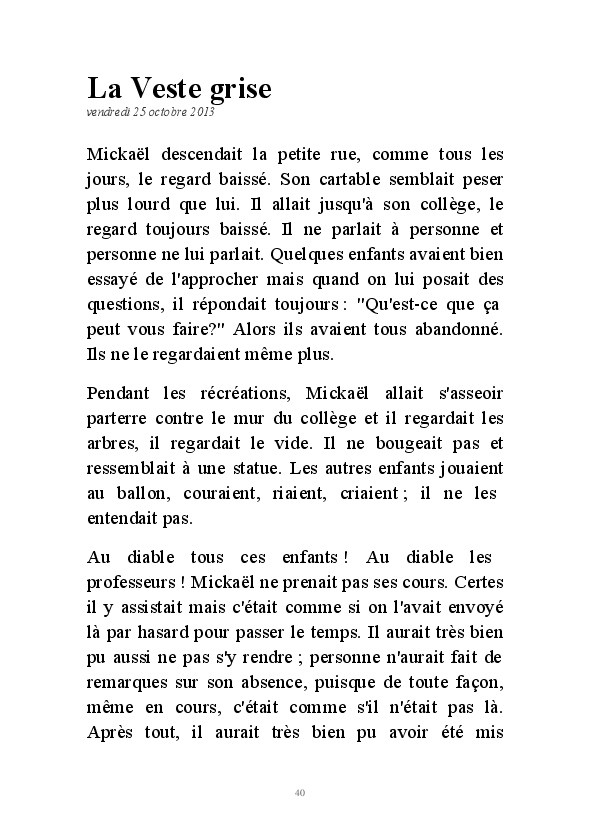 La Veste grise
vendredi 25 octobre 2013

Mickaël descendait la petite rue, comme tous les jours, le regard baissé. Son cartable semblait peser plus lourd que lui. Il allait jusqu'à son collège, le regard toujours baissé. Il ne parlait à personne et personne ne lui parlait. Quelques enfants avaient bien essayé de l'approcher mais quand on lui posait des questions, il répondait toujours : "Qu'est-ce que ça peut vous faire?" Alors ils avaient tous abandonné. Ils ne le regardaient même plus.

Pendant les récréations, Mickaël allait s'asseoir parterre contre le mur du collège et il regardait les arbres, il regardait le vide. Il ne bougeait pas et ressemblait à une statue. Les autres enfants jouaient au ballon, couraient, riaient, criaient ; il ne les entendait pas.

Au diable tous ces enfants ! Au diable les professeurs ! Mickaël ne prenait pas ses cours. Certes il y assistait mais c'était comme si on l'avait envoyé là par hasard pour passer le temps. Il aurait très bien pu aussi ne pas s'y rendre ; personne n'aurait fait de remarques sur son absence, puisque de toute façon, même en cours, c'était comme s'il n'était pas là. Après tout, il aurait très bien pu avoir été mis

40